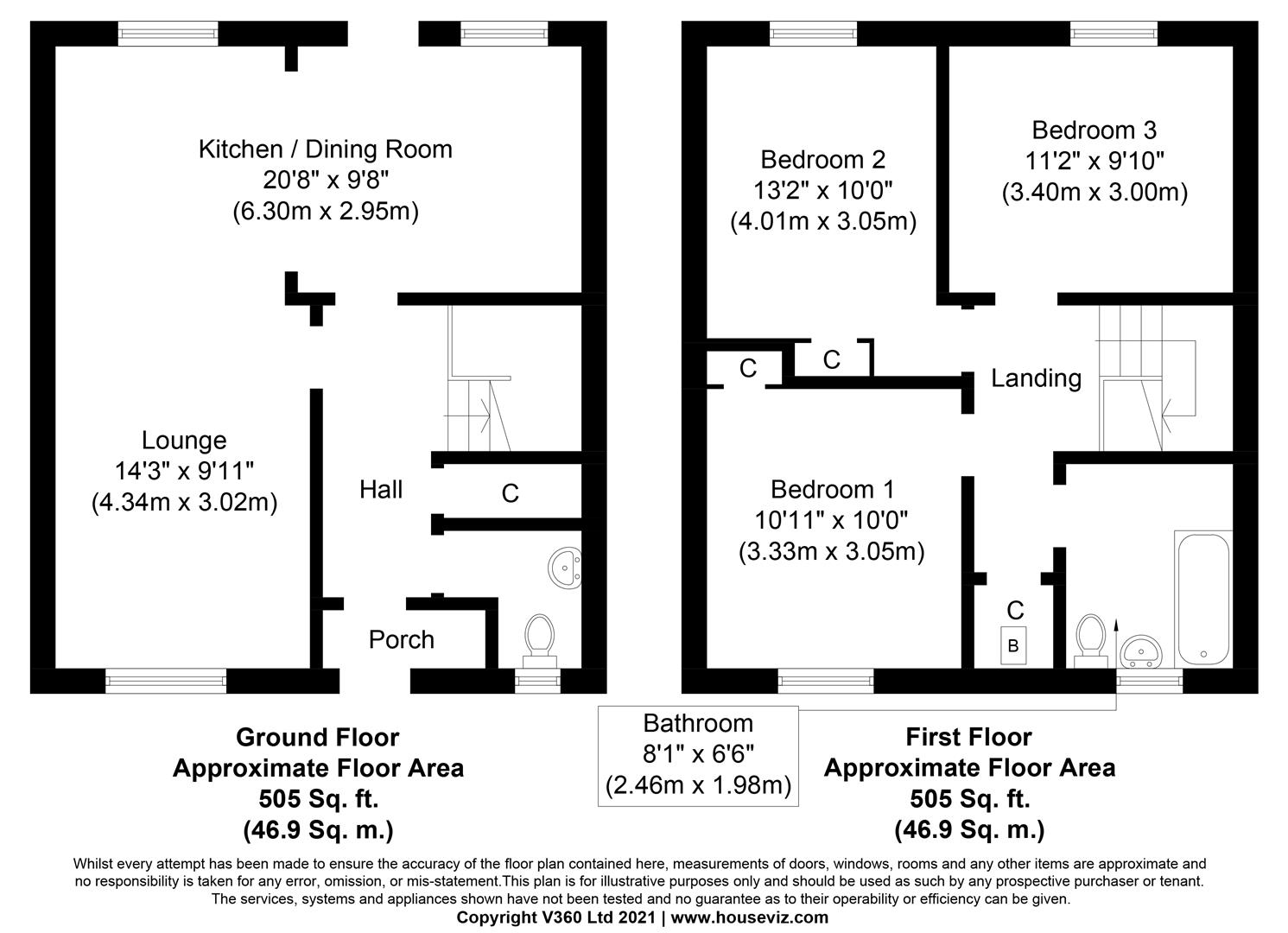 Kitchen / Dining Room
20'8" x 9'8"
(6.30m x 2.95m)

Lounge
14'3" x 9'11"
(4.34m x 3.02m)

Hall

C

Porch

Bedroom 2
13'2" x 10'0"
(4.01m x 3.05m)

Bedroom 3
11'2" x 9'10"
(3.40m x 3.00m)

C

C

Landing

Bedroom 1
10'11" x 10'0"
(3.33m x 3.05m)

C

B

Ground Floor
Approximate Floor Area
505 Sq. ft.
(46.9 Sq. m.)

Bathroom
8'1" x 6'6"
(2.46m x 1.98m)

First Floor
Approximate Floor Area
505 Sq. ft.
(46.9 Sq. m.)

Whilst every attempt has been made to ensure the accuracy of the floor plan contained here, measurements of doors, windows, rooms and any other items are approximate and no responsibility is taken for any error, omission, or mis-statement.This plan is for illustrative purposes only and should be used as such by any prospective purchaser or tenant. The services, systems and appliances shown have not been tested and no guarantee as to their operability or efficiency can be given.
Copyright V360 Ltd 2021 | www.houseviz.com